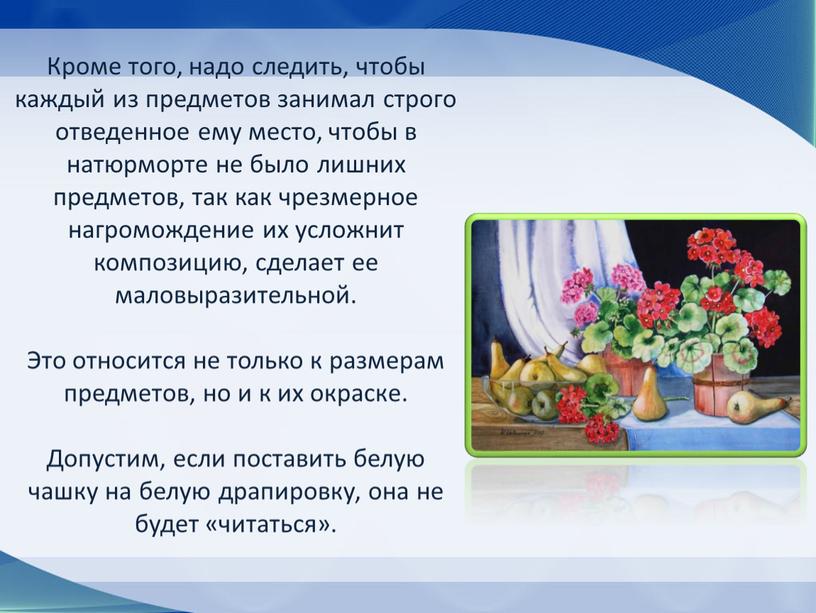 Кроме того, надо следить, чтобы каждый из предметов занимал строго отведенное ему место, чтобы в натюрморте не было лишних предметов, так как чрезмерное нагромождение их усложнит композицию, сделает ее маловыразительной.

Это относится не только к размерам предметов, но и к их окраске.

Допустим, если поставить белую чашку на белую драпировку, она не будет «читаться».